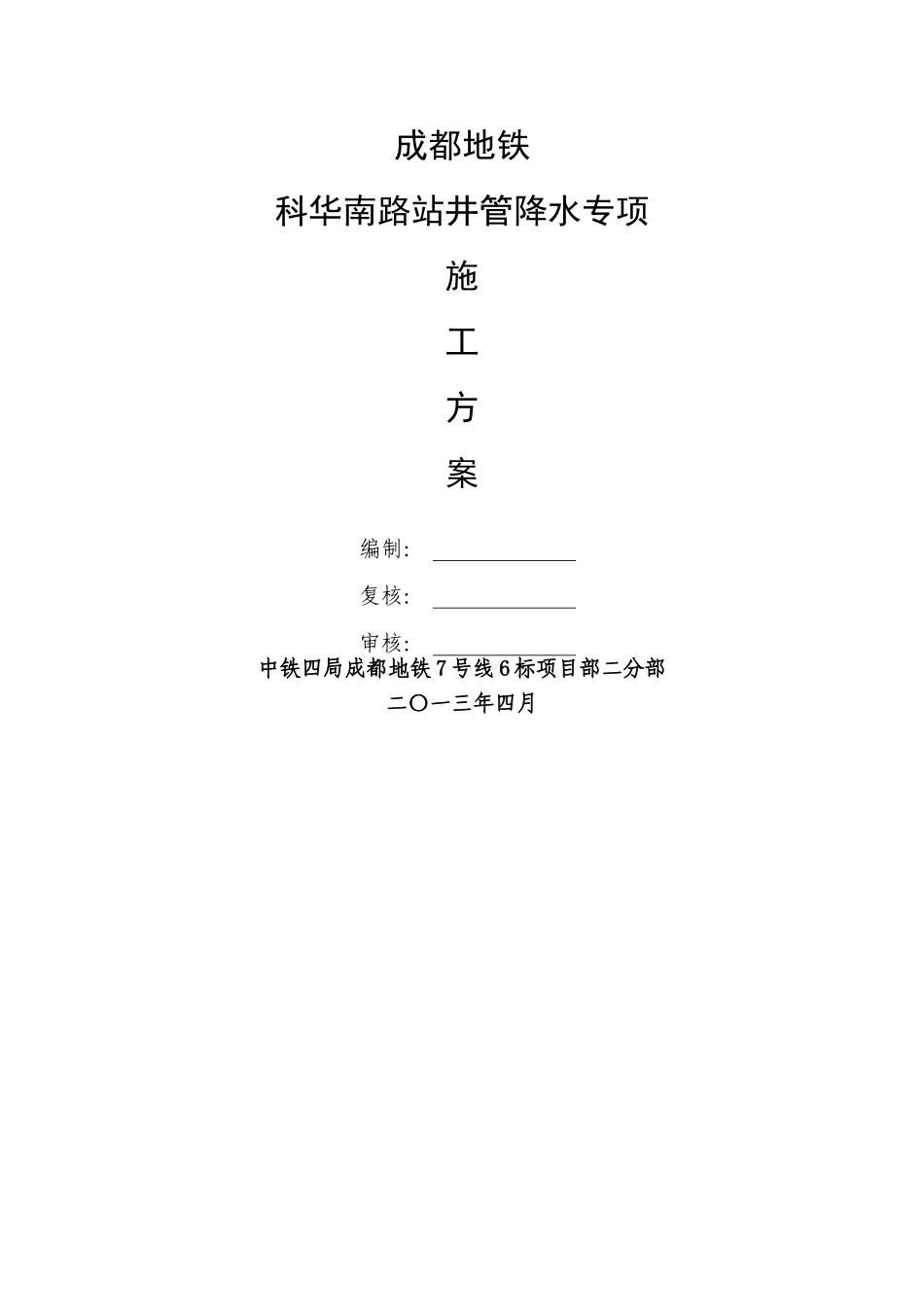 成都地铁

科华南路站井管降水专项

施

工

方

案

编制:

复核:

审核:

中铁四局成都地铁7号线6标项目部二分部

二〇一三年四月